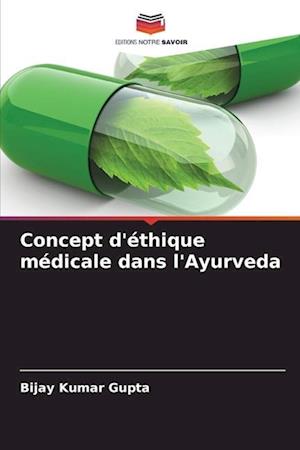 EDITIONS NOTRE SAVOIR

Concept d'éthique médicale dans l'Ayurveda

Bijay Kumar Gupta